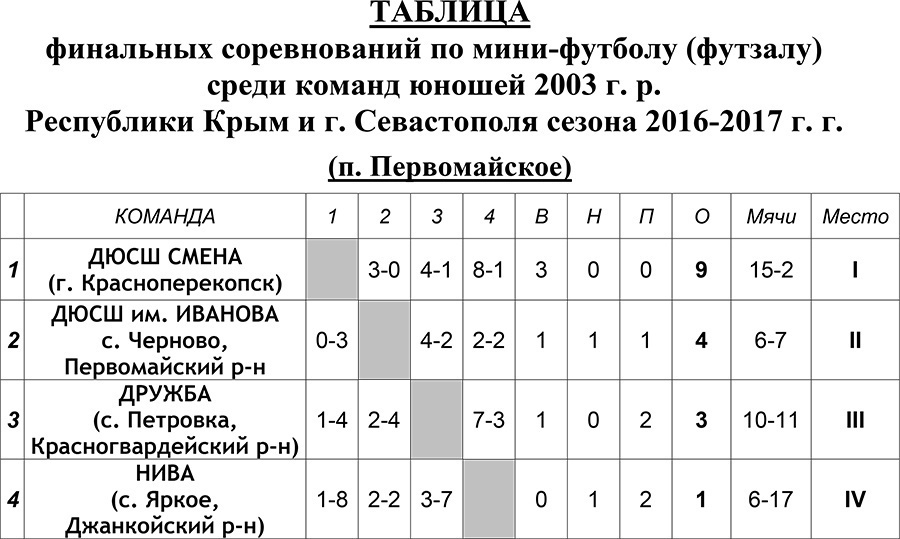 ТАБЛИЦА
финальных соревнований по мини-футболу (футзалу)
среди команд юношей 2003 г. р.
Республики Крым и г. Севастополя сезона 2016-2017 г. г.

(п. Первомайское)

| | КОМАНДА | 1 | 2 | 3 | 4 | В | Н | П | О | Мячи | Место |
|---|---|---|---|---|---|---|---|---|---|---|---|
| 1 | ДЮСШ СМЕНА (г. Красноперекопск) | | 3-0 | 4-1 | 8-1 | 3 | 0 | 0 | 9 | 15-2 | I |
| 2 | ДЮСШ им. ИВАНОВА с. Черново, Первомайский р-н | 0-3 | | 4-2 | 2-2 | 1 | 1 | 1 | 4 | 6-7 | II |
| 3 | ДРУЖБА (с. Петровка, Красногвардейский р-н) | 1-4 | 2-4 | | 7-3 | 1 | 0 | 2 | 3 | 10-11 | III |
| 4 | НИВА (с. Яркое, Джанкойский р-н) | 1-8 | 2-2 | 3-7 | | 0 | 1 | 2 | 1 | 6-17 | IV |